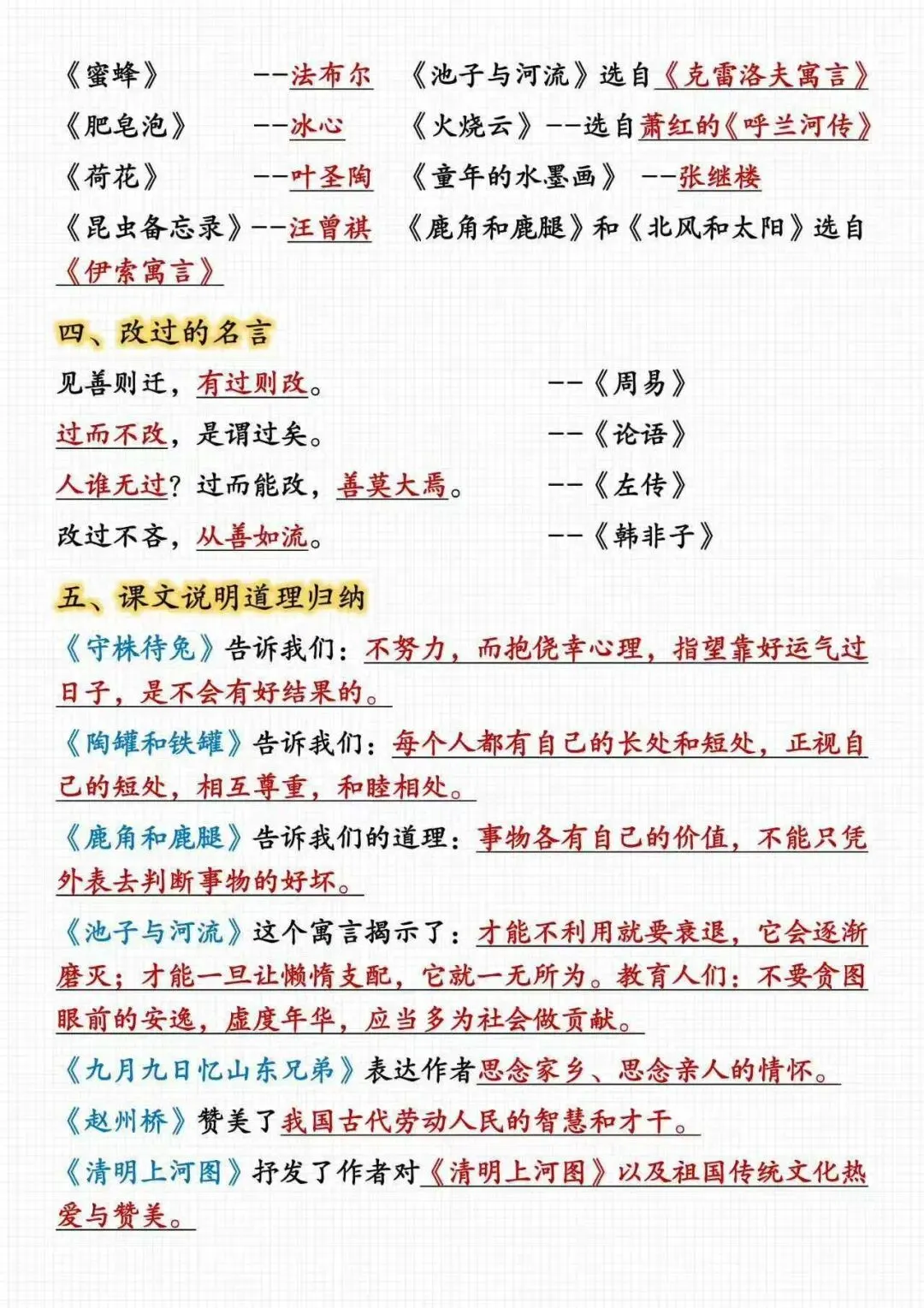 《蜜蜂》 --法布尔 《池子与河流》选自《克雷洛夫寓言》
《肥皂泡》 --冰心 《火烧云》--选自萧红的《呼兰河传》
《荷花》 --叶圣陶 《童年的水墨画》 --张继楼
《昆虫备忘录》--汪曾祺 《鹿角和鹿腿》和《北风和太阳》选自《伊索寓言》

四、改过的名言

见善则迁，有过则改。 --《周易》
过而不改，是谓过矣。 --《论语》
人谁无过？过而能改，善莫大焉。 --《左传》
改过不吝，从善如流。 --《韩非子》

五、课文说明道理归纳

《守株待兔》告诉我们：不努力，而抱侥幸心理，指望靠好运气过日子，是不会有好结果的。

《陶罐和铁罐》告诉我们：每个人都有自己的长处和短处，正视自己的短处，相互尊重，和睦相处。

《鹿角和鹿腿》告诉我们的道理：事物各有自己的价值，不能只凭外表去判断事物的好坏。

《池子与河流》这个寓言揭示了：才能不利用就要衰退，它会逐渐磨灭；才能一旦让懒惰支配，它就一无所为。教育人们：不要贪图眼前的安逸，虚度年华，应当多为社会做贡献。

《九月九日忆山东兄弟》表达作者思念家乡、思念亲人的情怀。

《赵州桥》赞美了我国古代劳动人民的智慧和才干。

《清明上河图》抒发了作者对《清明上河图》以及祖国传统文化热爱与赞美。